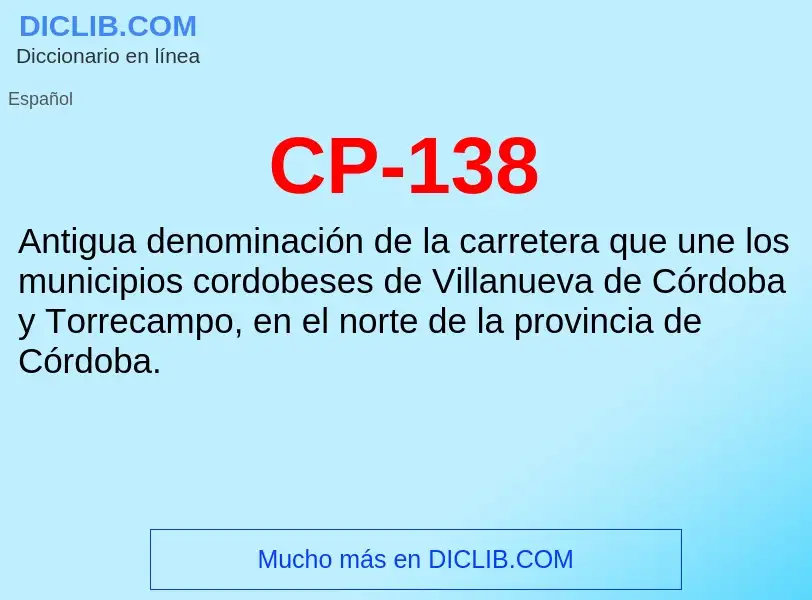 DICLIB.COM
Diccionario en línea

Español

CP-138

Antigua denominación de la carretera que une los municipios cordobeses de Villanueva de Córdoba y Torrecampo, en el norte de la provincia de Córdoba.

Mucho más en DICLIB.COM